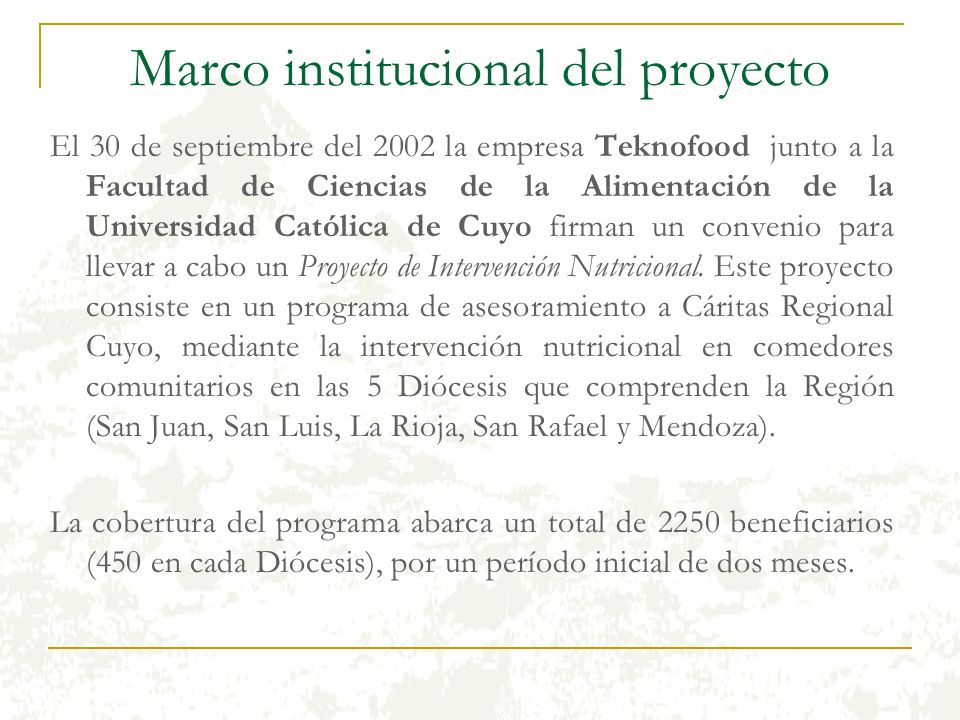 Marco institucional del proyecto

El 30 de septiembre del 2002 la empresa Teknofood junto a la Facultad de Ciencias de la Alimentación de la Universidad Católica de Cuyo firman un convenio para llevar a cabo un Proyecto de Intervención Nutricional. Este proyecto consiste en un programa de asesoramiento a Cáritas Regional Cuyo, mediante la intervención nutricional en comedores comunitarios en las 5 Diócesis que comprenden la Región (San Juan, San Luis, La Rioja, San Rafael y Mendoza).

La cobertura del programa abarca un total de 2250 beneficiarios (450 en cada Diócesis), por un período inicial de dos meses.